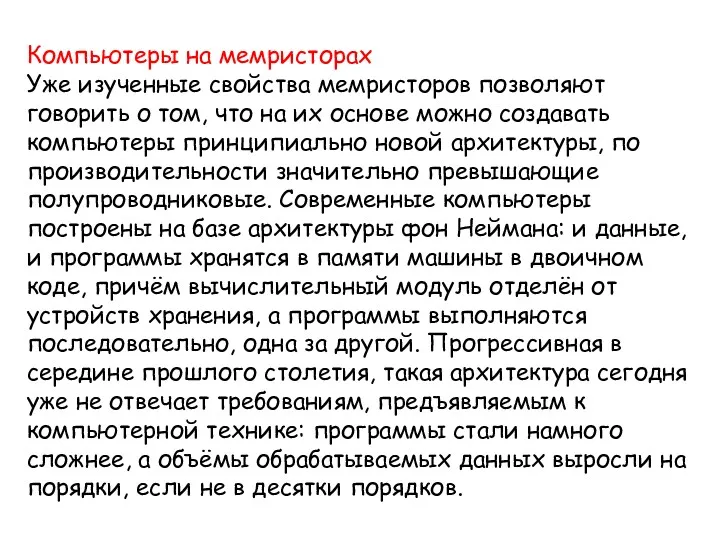 Компьютеры на мемристорах
Уже изученные свойства мемристоров позволяют говорить о том, что на их основе можно создавать компьютеры принципиально новой архитектуры, по производительности значительно превышающие полупроводниковые. Современные компьютеры построены на базе архитектуры фон Неймана: и данные, и программы хранятся в памяти машины в двоичном коде, причём вычислительный модуль отделён от устройств хранения, а программы выполняются последовательно, одна за другой. Прогрессивная в середине прошлого столетия, такая архитектура сегодня уже не отвечает требованиям, предъявляемым к компьютерной технике: программы стали намного сложнее, а объёмы обрабатываемых данных выросли на порядки, если не в десятки порядков.